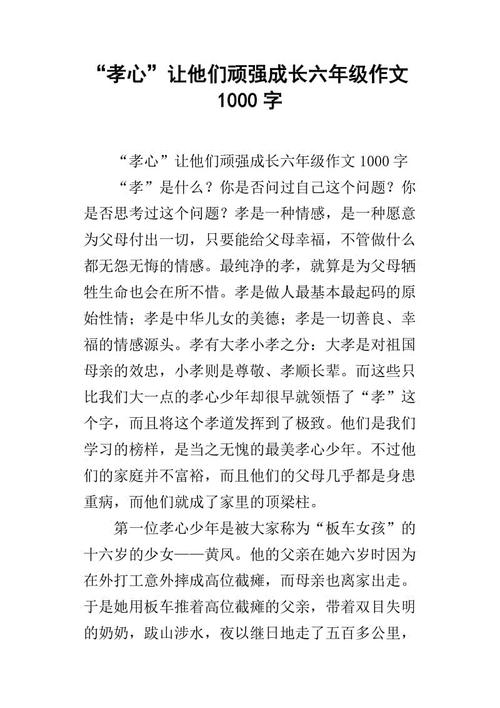 “孝心”让他们顽强成长六年级作文 1000 字

“孝心”让他们顽强成长六年级作文 1000 字

“孝”是什么？你是否问过自己这个问题？你是否思考过这个问题？孝是一种情感，是一种愿意为父母付出一切，只要能给父母幸福，不管做什么都无怨无悔的情感。最纯净的孝，就算是为父母牺牲生命也会在所不惜。孝是做人最基本最起码的原始性情；孝是中华儿女的美德；孝是一切善良、幸福的情感源头。孝有大孝小孝之分：大孝是对祖国母亲的效忠，小孝则是尊敬、孝顺长辈。而这些只比我们大一点的孝心少年却很早就领悟了“孝”这个字，而且将这个孝道发挥到了极致。他们是我们学习的榜样，是当之无愧的最美孝心少年。不过他们的家庭并不富裕，而且他们的父母几乎都是身患重病，而他们就成了家里的顶梁柱。

第一位孝心少年是被大家称为“板车女孩”的十六岁的少女——黄凤。他的父亲在她六岁时因为在外打工意外摔成高位截瘫，而母亲也离家出走。于是她用板车推着高位截瘫的父亲，带着双目失明的奶奶，跋山涉水，夜以继日地走了五百多公里，